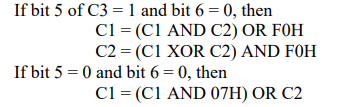 If bit 5 of C3 = 1 and bit 6 = 0, then
C1 = (C1 AND C2) OR F0H
C2 = (C1 XOR C2) AND F0H
If bit 5 = 0 and bit 6 = 0, then
C1 = (C1 AND 07H) OR C2